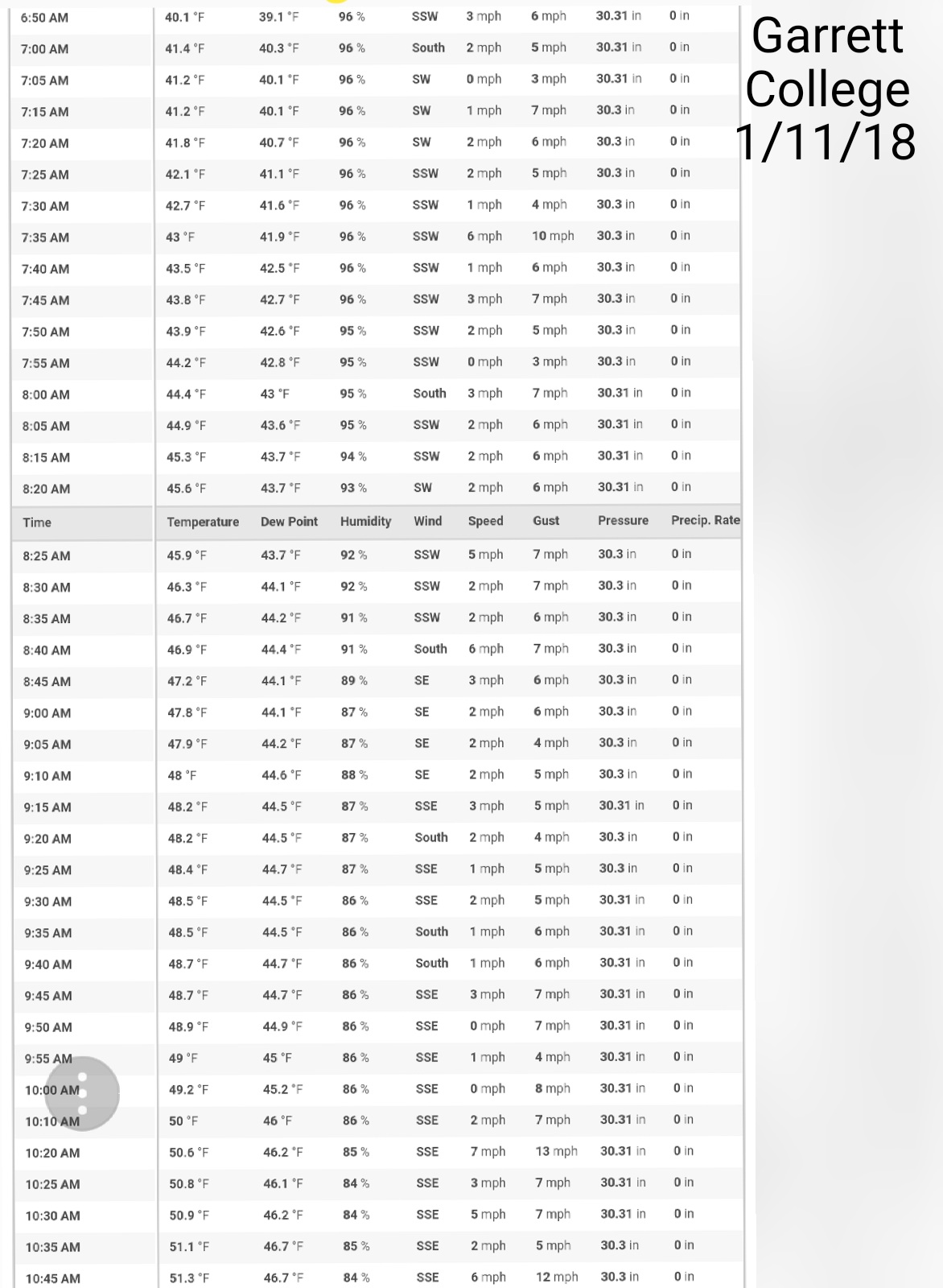 Garrett College 1/11/18

| | | | | | | | | |
|---|---|---|---|---|---|---|---|---|
| 6:50 AM | 40.1 °F | 39.1 °F | 96 % | SSW | 3 mph | 6 mph | 30.31 in | 0 in |
| 7:00 AM | 41.4 °F | 40.3 °F | 96 % | South | 2 mph | 5 mph | 30.31 in | 0 in |
| 7:05 AM | 41.2 °F | 40.1 °F | 96 % | SW | 0 mph | 3 mph | 30.31 in | 0 in |
| 7:15 AM | 41.2 °F | 40.1 °F | 96 % | SW | 1 mph | 7 mph | 30.3 in | 0 in |
| 7:20 AM | 41.8 °F | 40.7 °F | 96 % | SW | 2 mph | 6 mph | 30.3 in | 0 in |
| 7:25 AM | 42.1 °F | 41.1 °F | 96 % | SSW | 2 mph | 5 mph | 30.3 in | 0 in |
| 7:30 AM | 42.7 °F | 41.6 °F | 96 % | SSW | 1 mph | 4 mph | 30.3 in | 0 in |
| 7:35 AM | 43 °F | 41.9 °F | 96 % | SSW | 6 mph | 10 mph | 30.3 in | 0 in |
| 7:40 AM | 43.5 °F | 42.5 °F | 96 % | SSW | 1 mph | 6 mph | 30.3 in | 0 in |
| 7:45 AM | 43.8 °F | 42.7 °F | 96 % | SSW | 3 mph | 7 mph | 30.3 in | 0 in |
| 7:50 AM | 43.9 °F | 42.6 °F | 95 % | SSW | 2 mph | 5 mph | 30.3 in | 0 in |
| 7:55 AM | 44.2 °F | 42.8 °F | 95 % | SSW | 0 mph | 3 mph | 30.3 in | 0 in |
| 8:00 AM | 44.4 °F | 43 °F | 95 % | South | 3 mph | 7 mph | 30.31 in | 0 in |
| 8:05 AM | 44.9 °F | 43.6 °F | 95 % | SSW | 2 mph | 6 mph | 30.31 in | 0 in |
| 8:15 AM | 45.3 °F | 43.7 °F | 94 % | SSW | 2 mph | 6 mph | 30.31 in | 0 in |
| 8:20 AM | 45.6 °F | 43.7 °F | 93 % | SW | 2 mph | 6 mph | 30.31 in | 0 in |
| Time | Temperature | Dew Point | Humidity | Wind | Speed | Gust | Pressure | Precip. Rate |
| 8:25 AM | 45.9 °F | 43.7 °F | 92 % | SSW | 5 mph | 7 mph | 30.3 in | 0 in |
| 8:30 AM | 46.3 °F | 44.1 °F | 92 % | SSW | 2 mph | 7 mph | 30.3 in | 0 in |
| 8:35 AM | 46.7 °F | 44.2 °F | 91 % | SSW | 2 mph | 6 mph | 30.3 in | 0 in |
| 8:40 AM | 46.9 °F | 44.4 °F | 91 % | South | 6 mph | 7 mph | 30.3 in | 0 in |
| 8:45 AM | 47.2 °F | 44.1 °F | 89 % | SE | 3 mph | 6 mph | 30.3 in | 0 in |
| 9:00 AM | 47.8 °F | 44.1 °F | 87 % | SE | 2 mph | 6 mph | 30.3 in | 0 in |
| 9:05 AM | 47.9 °F | 44.2 °F | 87 % | SE | 2 mph | 4 mph | 30.3 in | 0 in |
| 9:10 AM | 48 °F | 44.6 °F | 88 % | SE | 2 mph | 5 mph | 30.3 in | 0 in |
| 9:15 AM | 48.2 °F | 44.5 °F | 87 % | SSE | 3 mph | 5 mph | 30.31 in | 0 in |
| 9:20 AM | 48.2 °F | 44.5 °F | 87 % | South | 2 mph | 4 mph | 30.3 in | 0 in |
| 9:25 AM | 48.4 °F | 44.7 °F | 87 % | SSE | 1 mph | 5 mph | 30.3 in | 0 in |
| 9:30 AM | 48.5 °F | 44.5 °F | 86 % | SSE | 2 mph | 5 mph | 30.31 in | 0 in |
| 9:35 AM | 48.5 °F | 44.5 °F | 86 % | South | 1 mph | 6 mph | 30.31 in | 0 in |
| 9:40 AM | 48.7 °F | 44.7 °F | 86 % | South | 1 mph | 6 mph | 30.31 in | 0 in |
| 9:45 AM | 48.7 °F | 44.7 °F | 86 % | SSE | 3 mph | 7 mph | 30.31 in | 0 in |
| 9:50 AM | 48.9 °F | 44.9 °F | 86 % | SSE | 0 mph | 7 mph | 30.31 in | 0 in |
| 9:55 AM | 49 °F | 45 °F | 86 % | SSE | 1 mph | 4 mph | 30.31 in | 0 in |
| 10:00 AM | 49.2 °F | 45.2 °F | 86 % | SSE | 0 mph | 8 mph | 30.31 in | 0 in |
| 10:10 AM | 50 °F | 46 °F | 86 % | SSE | 2 mph | 7 mph | 30.31 in | 0 in |
| 10:20 AM | 50.6 °F | 46.2 °F | 85 % | SSE | 7 mph | 13 mph | 30.31 in | 0 in |
| 10:25 AM | 50.8 °F | 46.1 °F | 84 % | SSE | 3 mph | 7 mph | 30.31 in | 0 in |
| 10:30 AM | 50.9 °F | 46.2 °F | 84 % | SSE | 5 mph | 7 mph | 30.31 in | 0 in |
| 10:35 AM | 51.1 °F | 46.7 °F | 85 % | SSE | 2 mph | 5 mph | 30.3 in | 0 in |
| 10:45 AM | 51.3 °F | 46.7 °F | 84 % | SSE | 6 mph | 12 mph | 30.3 in | 0 in |